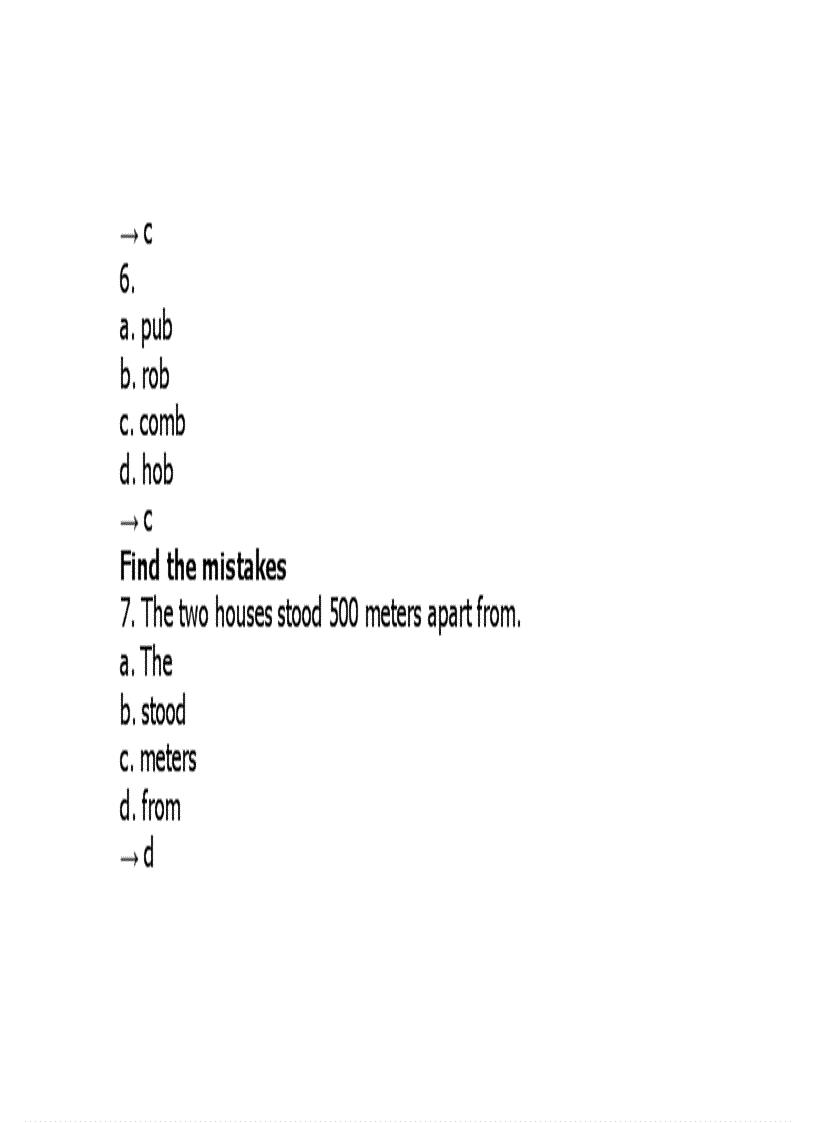 → c
6.
a. pub
b. rob
c. comb
d. hob
→ c

Find the mistakes

7. The two houses stood 500 meters apart from.
a. The
b. stood
c. meters
d. from
→ d